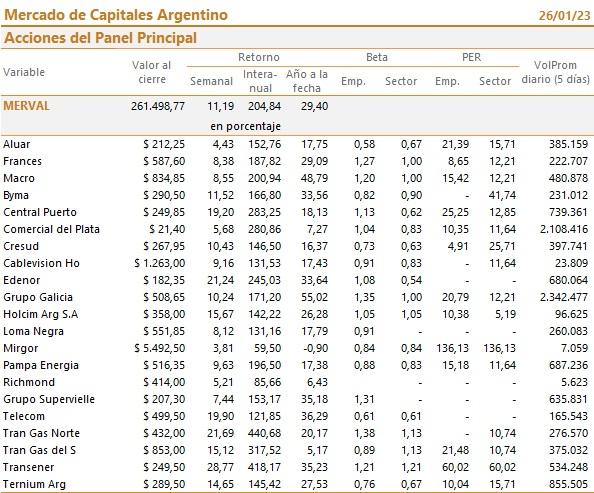 Mercado de Capitales Argentino 26/01/23

Acciones del Panel Principal

| Variable | Valor al cierre | Retorno Semanal | Retorno Interanual | Retorno Año a la fecha | Beta Emp. | Beta Sector | PER Emp. | PER Sector | VolProm diario (5 días) |
|---|---|---|---|---|---|---|---|---|---|
| MERVAL | 261.498,77 | 11,19 | 204,84 | 29,40 | | | | | |
| | | en porcentaje | | | | | | | |
| Aluar | $ 212,25 | 4,43 | 152,76 | 17,75 | 0,58 | 0,67 | 21,39 | 15,71 | 385.159 |
| Frances | $ 587,60 | 8,38 | 187,82 | 29,09 | 1,27 | 1,00 | 8,65 | 12,21 | 222.707 |
| Macro | $ 834,85 | 8,55 | 200,94 | 48,79 | 1,20 | 1,00 | 15,42 | 12,21 | 480.878 |
| Byma | $ 290,50 | 11,52 | 166,80 | 33,56 | 0,82 | 0,90 | - | 41,74 | 231.012 |
| Central Puerto | $ 249,85 | 19,20 | 283,25 | 18,13 | 1,13 | 0,62 | 25,25 | 12,85 | 739.361 |
| Comercial del Plata | $ 21,40 | 5,68 | 280,86 | 7,27 | 1,04 | 0,83 | 10,35 | 11,64 | 2.108.416 |
| Cresud | $ 267,95 | 10,43 | 146,50 | 16,37 | 0,73 | 0,63 | 4,91 | 25,71 | 397.741 |
| Cablevision Ho | $ 1.263,00 | 9,16 | 131,53 | 17,43 | 0,91 | 0,83 | - | 11,64 | 23.809 |
| Edenor | $ 182,35 | 21,24 | 245,03 | 33,64 | 1,08 | 0,54 | - | - | 680.064 |
| Grupo Galicia | $ 508,65 | 10,24 | 171,20 | 55,02 | 1,35 | 1,00 | 20,79 | 12,21 | 2.342.477 |
| Holcim Arg S.A | $ 358,00 | 15,67 | 142,22 | 26,28 | 1,05 | 1,05 | 10,38 | 5,19 | 96.625 |
| Loma Negra | $ 551,85 | 8,12 | 131,16 | 17,79 | 0,91 | - | - | - | 260.083 |
| Mirgor | $ 5.492,50 | 3,81 | 59,50 | -0,90 | 0,84 | 0,84 | 136,13 | 136,13 | 7.059 |
| Pampa Energia | $ 516,35 | 9,63 | 196,50 | 17,38 | 0,88 | 0,83 | 15,18 | 11,64 | 687.236 |
| Richmond | $ 414,00 | 5,21 | 85,66 | 6,43 | | - | - | - | 5.623 |
| Grupo Supervielle | $ 207,30 | 7,44 | 153,17 | 35,18 | 1,31 | - | - | - | 635.831 |
| Telecom | $ 499,50 | 19,90 | 121,85 | 36,29 | 0,61 | 0,61 | - | - | 165.543 |
| Tran Gas Norte | $ 432,00 | 21,69 | 440,68 | 20,17 | 1,38 | 1,13 | - | 10,74 | 276.570 |
| Tran Gas del S | $ 853,00 | 15,12 | 317,52 | 5,17 | 0,89 | 1,13 | 21,48 | 10,74 | 375.032 |
| Transener | $ 249,50 | 28,77 | 418,17 | 35,23 | 1,21 | 1,21 | 60,02 | 60,02 | 534.248 |
| Ternium Arg | $ 289,50 | 14,65 | 145,42 | 27,53 | 0,76 | 0,67 | 10,04 | 15,71 | 855.505 |